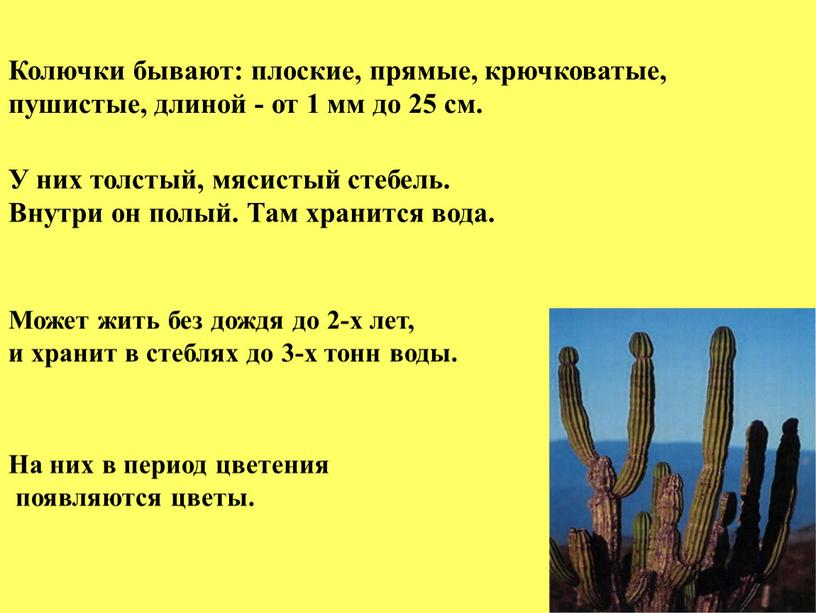 Колючки бывают: плоские, прямые, крючковатые, пушистые, длиной - от 1 мм до 25 см.

У них толстый, мясистый стебель.
Внутри он полый. Там хранится вода.

Может жить без дождя до 2-х лет,
и хранит в стеблях до 3-х тонн воды.

На них в период цветения
появляются цветы.